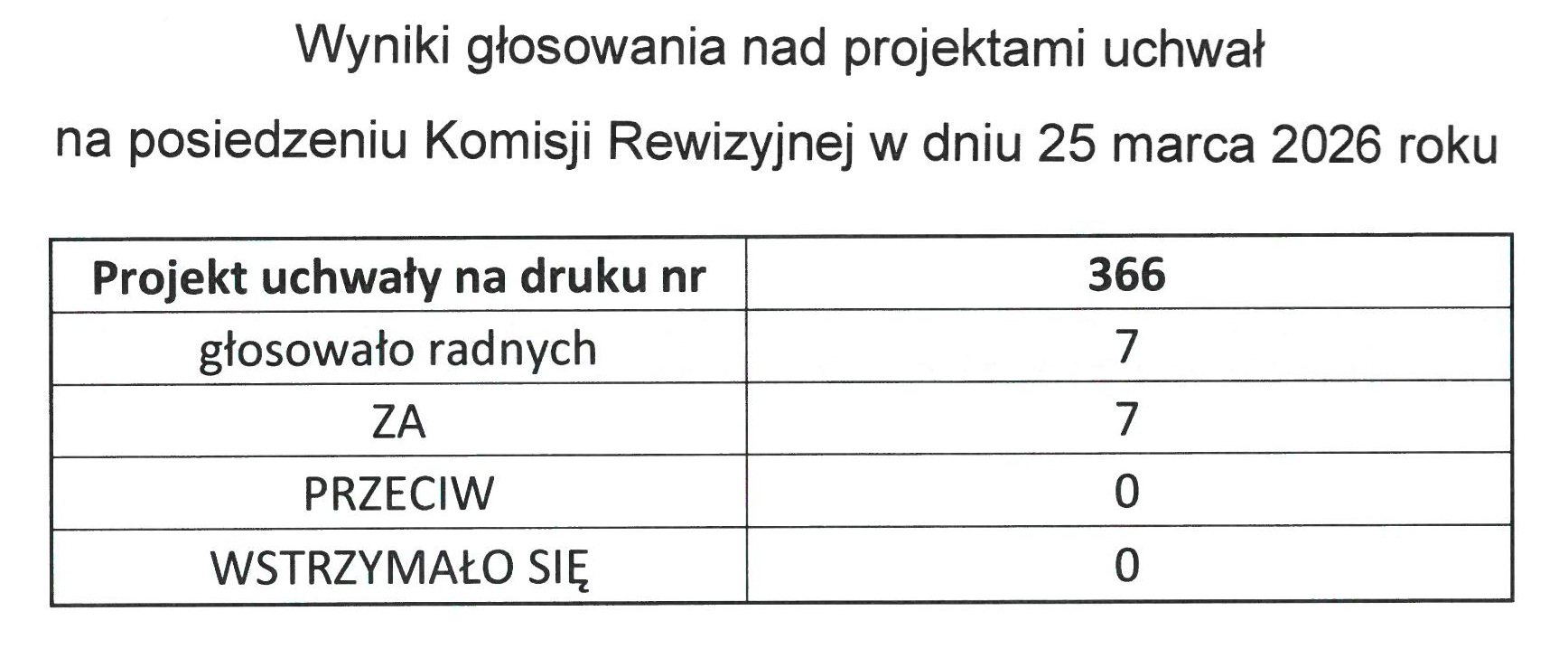 Wyniki głosowania nad projektami uchwał

na posiedzeniu Komisji Rewizyjnej w dniu 25 marca 2026 roku

| Projekt uchwały na druku nr | 366 |
|---|---|
| głosowało radnych | 7 |
| ZA | 7 |
| PRZECIW | 0 |
| WSTRZYMAŁO SIĘ | 0 |